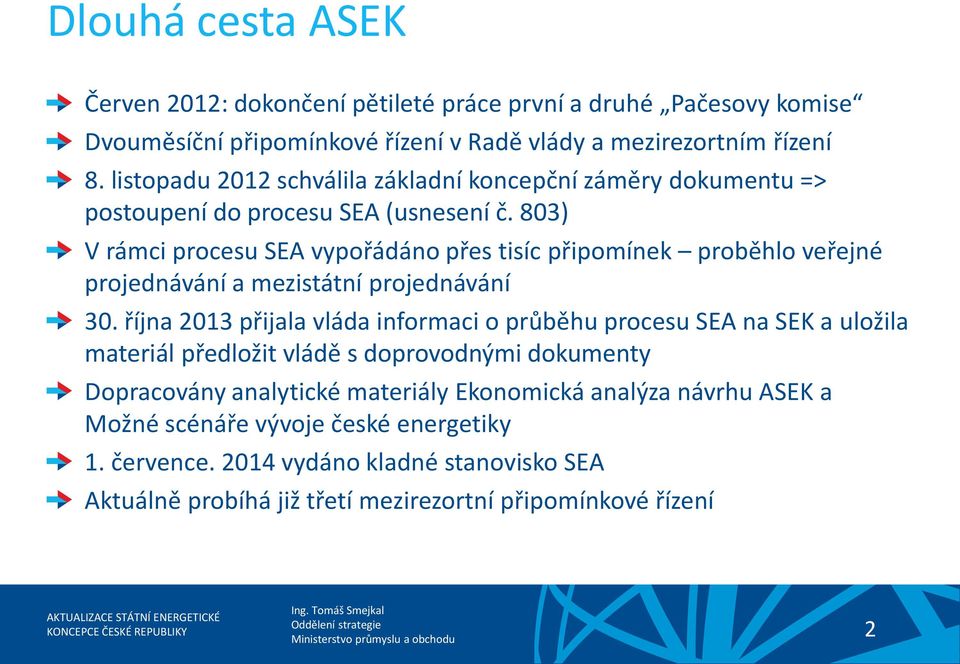 Dlouhá cesta ASEK

Červen 2012: dokončení pětileté práce první a druhé „Pačesovy komise“

Dvouměsíční připomínkové řízení v Radě vlády a mezirezortním řízení

8. listopadu 2012 schválila základní koncepční záměry dokumentu => postoupení do procesu SEA (usnesení č. 803)

V rámci procesu SEA vypořádáno přes tisíc připomínek – proběhlo veřejné projednávání a mezistátní projednávání

30. října 2013 přijala vláda informaci o průběhu procesu SEA na SEK a uložila materiál předložit vládě s doprovodnými dokumenty

Dopracovány analytické materiály Ekonomická analýza návrhu ASEK a Možné scénáře vývoje české energetiky

1. července. 2014 vydáno kladné stanovisko SEA

Aktuálně probíhá již třetí mezirezortní připomínkové řízení

AKTUALIZACE STÁTNÍ ENERGETICKÉ KONCEPCE ČESKÉ REPUBLIKY

Ing. Tomáš Smejkal
Oddělení strategie
Ministerstvo průmyslu a obchodu

2